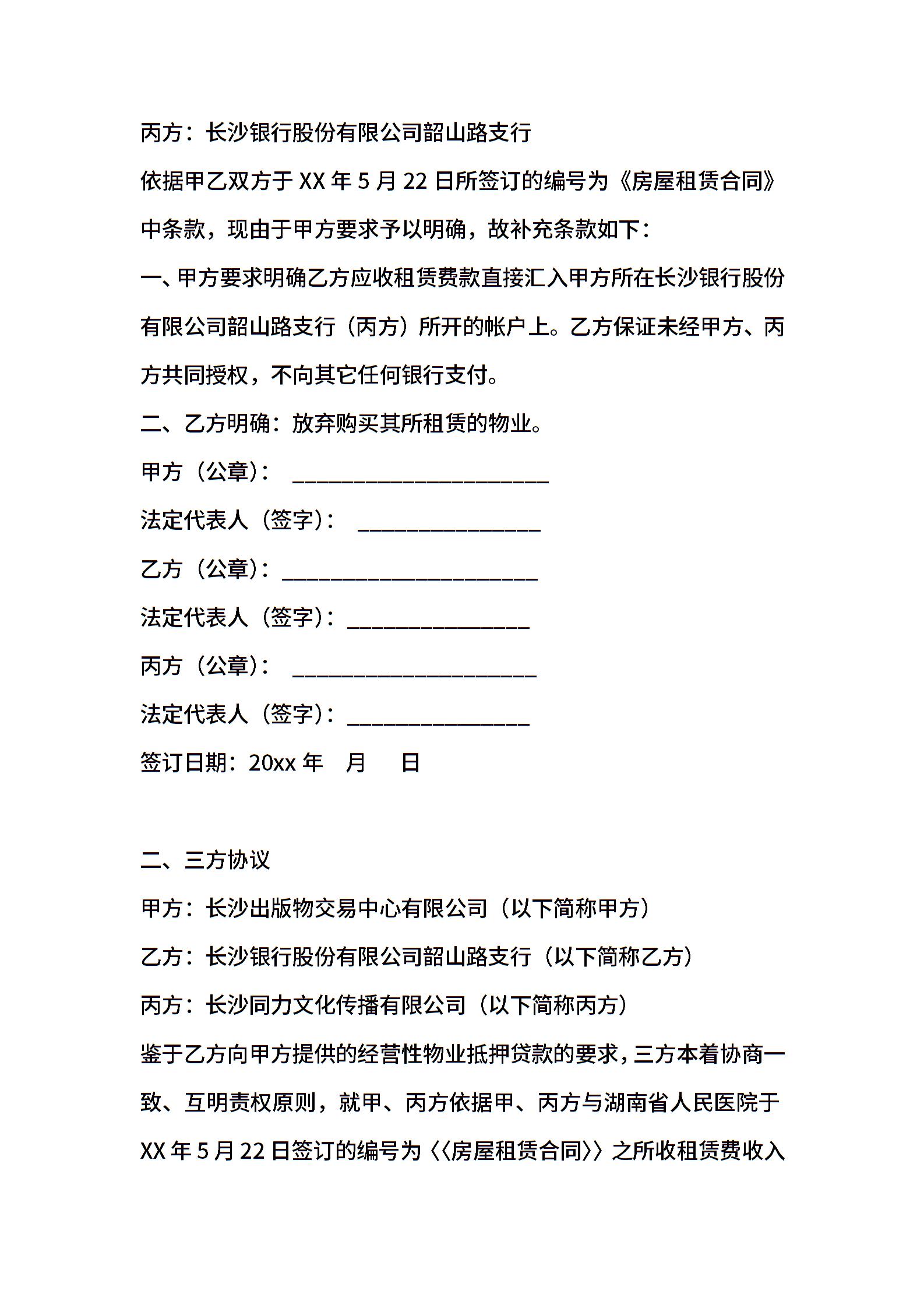 丙方：长沙银行股份有限公司韶山路支行

依据甲乙双方于 XX 年 5 月 22 日所签订的编号为《房屋租赁合同》中条款，现由于甲方要求予以明确，故补充条款如下：

一、甲方要求明确乙方应收租赁费款直接汇入甲方所在长沙银行股份有限公司韶山路支行（丙方）所开的帐户上。乙方保证未经甲方、丙方共同授权，不向其它任何银行支付。

二、乙方明确：放弃购买其所租赁的物业。

甲方（公章）： ______________________

法定代表人（签字）： ________________

乙方（公章）：______________________

法定代表人（签字）：________________

丙方（公章）： _____________________

法定代表人（签字）：________________

签订日期：20xx 年 月 日

二、三方协议

甲方：长沙出版物交易中心有限公司（以下简称甲方）

乙方：长沙银行股份有限公司韶山路支行（以下简称乙方）

丙方：长沙同力文化传播有限公司（以下简称丙方）

鉴于乙方向甲方提供的经营性物业抵押贷款的要求，三方本着协商一致、互明责权原则，就甲、丙方依据甲、丙方与湖南省人民医院于 XX 年 5 月 22 日签订的编号为〈〈房屋租赁合同〉〉之所收租赁费收入